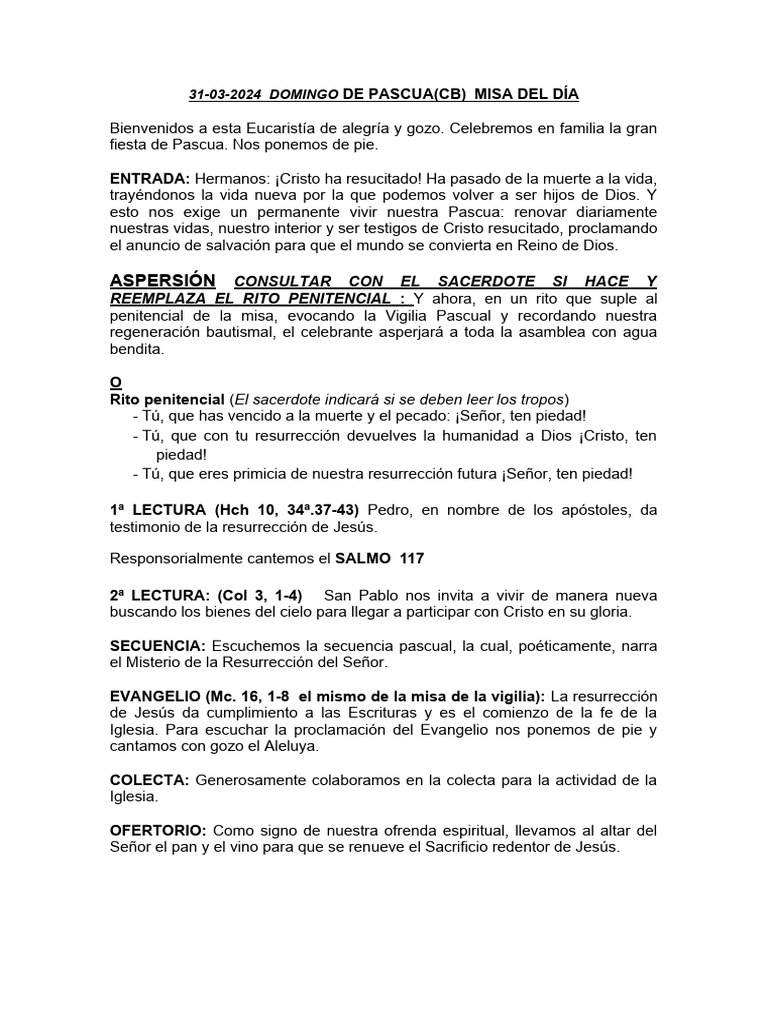 31-03-2024 DOMINGO DE PASCUA(CB) MISA DEL DÍA

Bienvenidos a esta Eucaristía de alegría y gozo. Celebremos en familia la gran fiesta de Pascua. Nos ponemos de pie.

ENTRADA: Hermanos: ¡Cristo ha resucitado! Ha pasado de la muerte a la vida, trayéndonos la vida nueva por la que podemos volver a ser hijos de Dios. Y esto nos exige un permanente vivir nuestra Pascua: renovar diariamente nuestras vidas, nuestro interior y ser testigos de Cristo resucitado, proclamando el anuncio de salvación para que el mundo se convierta en Reino de Dios.

ASPERSIÓN CONSULTAR CON EL SACERDOTE SI HACE Y REEMPLAZA EL RITO PENITENCIAL : Y ahora, en un rito que suple al penitencial de la misa, evocando la Vigilia Pascual y recordando nuestra regeneración bautismal, el celebrante asperjará a toda la asamblea con agua bendita.

O
Rito penitencial (El sacerdote indicará si se deben leer los tropos)
- Tú, que has vencido a la muerte y el pecado: ¡Señor, ten piedad!
- Tú, que con tu resurrección devuelves la humanidad a Dios ¡Cristo, ten piedad!
- Tú, que eres primicia de nuestra resurrección futura ¡Señor, ten piedad!

1ª LECTURA (Hch 10, 34ª.37-43) Pedro, en nombre de los apóstoles, da testimonio de la resurrección de Jesús.

Responsorialmente cantemos el SALMO 117

2ª LECTURA: (Col 3, 1-4) San Pablo nos invita a vivir de manera nueva buscando los bienes del cielo para llegar a participar con Cristo en su gloria.

SECUENCIA: Escuchemos la secuencia pascual, la cual, poéticamente, narra el Misterio de la Resurrección del Señor.

EVANGELIO (Mc. 16, 1-8 el mismo de la misa de la vigilia): La resurrección de Jesús da cumplimiento a las Escrituras y es el comienzo de la fe de la Iglesia. Para escuchar la proclamación del Evangelio nos ponemos de pie y cantamos con gozo el Aleluya.

COLECTA: Generosamente colaboramos en la colecta para la actividad de la Iglesia.

OFERTORIO: Como signo de nuestra ofrenda espiritual, llevamos al altar del Señor el pan y el vino para que se renueve el Sacrificio redentor de Jesús.